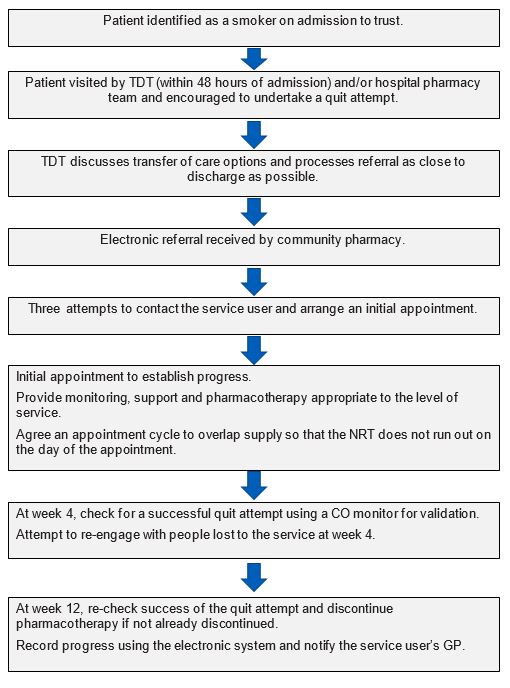 Patient identified as a smoker on admission to trust.

Patient visited by TDT (within 48 hours of admission) and/or hospital pharmacy team and encouraged to undertake a quit attempt.

TDT discusses transfer of care options and processes referral as close to discharge as possible.

Electronic referral received by community pharmacy.

Three attempts to contact the service user and arrange an initial appointment.

Initial appointment to establish progress.

Provide monitoring, support and pharmacotherapy appropriate to the level of service.

Agree an appointment cycle to overlap supply so that the NRT does not run out on the day of the appointment.

At week 4, check for a successful quit attempt using a CO monitor for validation.

Attempt to re-engage with people lost to the service at week 4.

At week 12, re-check success of the quit attempt and discontinue pharmacotherapy if not already discontinued.

Record progress using the electronic system and notify the service user's GP.